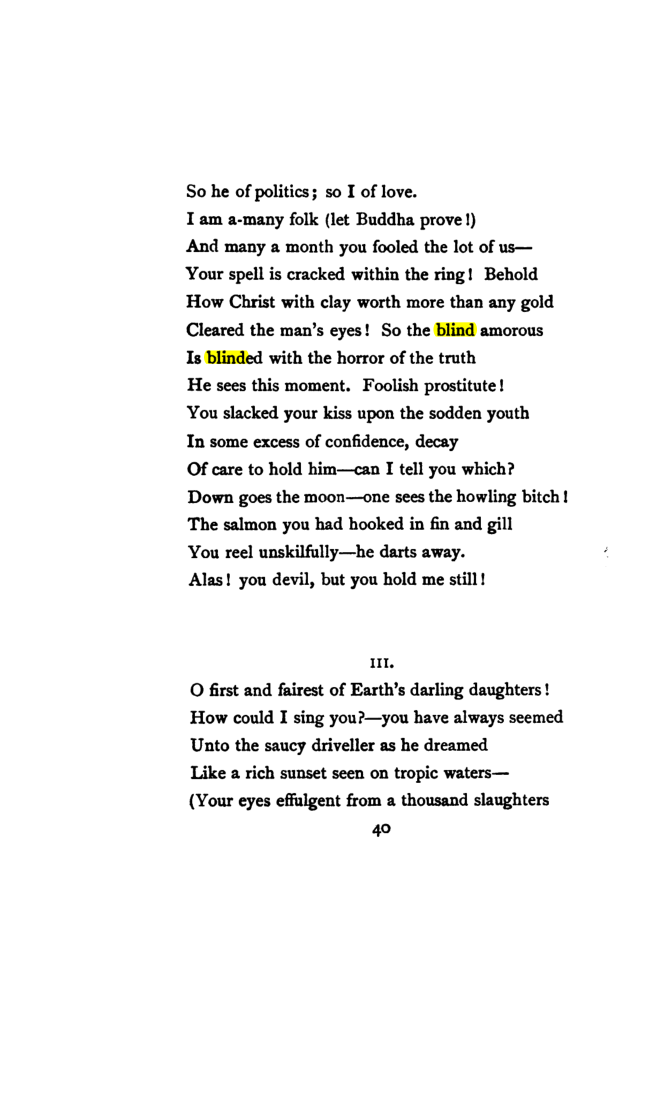 So he of politics; so I of love.
I am a-many folk (let Buddha prove!)
And many a month you fooled the lot of us—
Your spell is cracked within the ring! Behold
How Christ with clay worth more than any gold
Cleared the man's eyes! So the blind amorous
Is blinded with the horror of the truth
He sees this moment. Foolish prostitute!
You slacked your kiss upon the sodden youth
In some excess of confidence, decay
Of care to hold him—can I tell you which?
Down goes the moon—one sees the howling bitch!
The salmon you had hooked in fin and gill
You reel unskilfully—he darts away.
Alas! you devil, but you hold me still!

III.

O first and fairest of Earth's darling daughters!
How could I sing you?—you have always seemed
Unto the saucy driveller as he dreamed
Like a rich sunset seen on tropic waters—
(Your eyes effulgent from a thousand slaughters

40